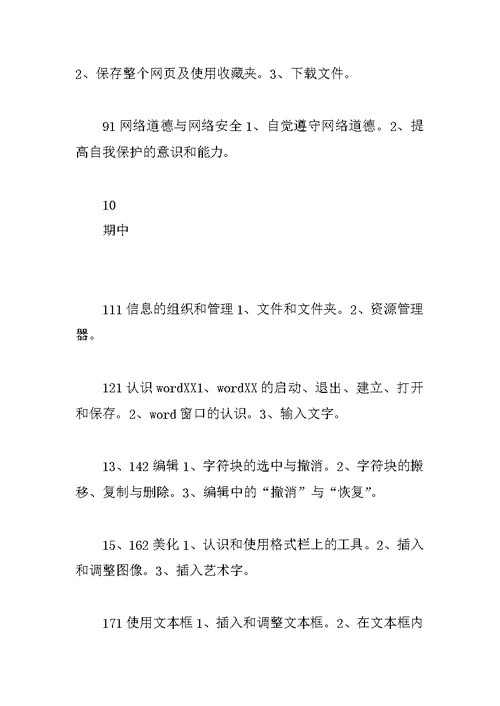 2、保存整个网页及使用收藏夹。3、下载文件。

91 网络道德与网络安全 1、自觉遵守网络道德。2、提高自我保护的意识和能力。

10
期中

111 信息的组织和管理 1、文件和文件夹。2、资源管理器。

121 认识 wordXX1、wordXX 的启动、退出、建立、打开和保存。2、word 窗口的认识。3、输入文字。

13、142 编辑 1、字符块的选中与撤消。2、字符块的搬移、复制与删除。3、编辑中的“撤消”与“恢复”。

15、162 美化 1、认识和使用格式栏上的工具。2、插入和调整图像。3、插入艺术字。

171 使用文本框 1、插入和调整文本框。2、在文本框内